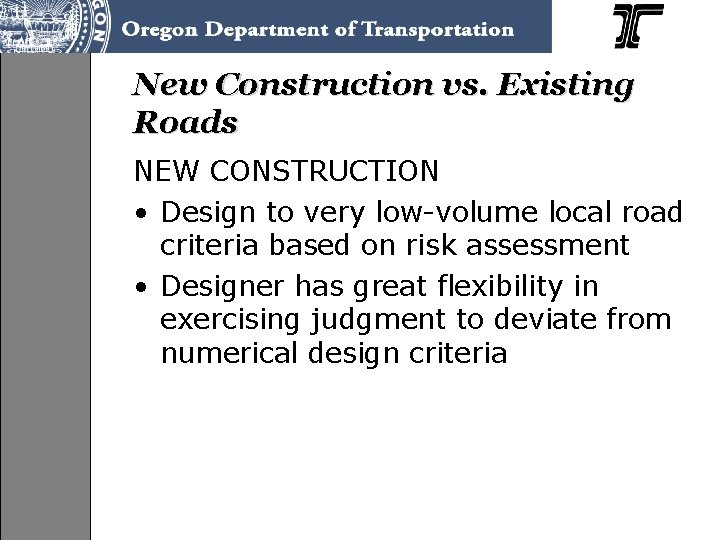 Oregon Department of Transportation

New Construction vs. Existing Roads

NEW CONSTRUCTION

• Design to very low-volume local road criteria based on risk assessment
• Designer has great flexibility in exercising judgment to deviate from numerical design criteria